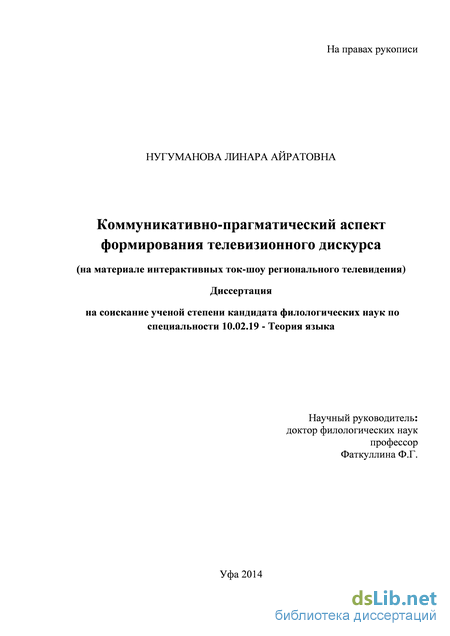 На правах рукописи

НУГУМАНОВА ЛИНАРА АЙРАТОВНА

Коммуникативно-прагматический аспект формирования телевизионного дискурса

(на материале интерактивных ток-шоу регионального телевидения)

Диссертация

на соискание ученой степени кандидата филологических наук по специальности 10.02.19 - Теория языка

Научный руководитель:
доктор филологических наук
профессор
Фаткуллина Ф.Г.

Уфа 2014

dsLib.net
библиотека диссертаций